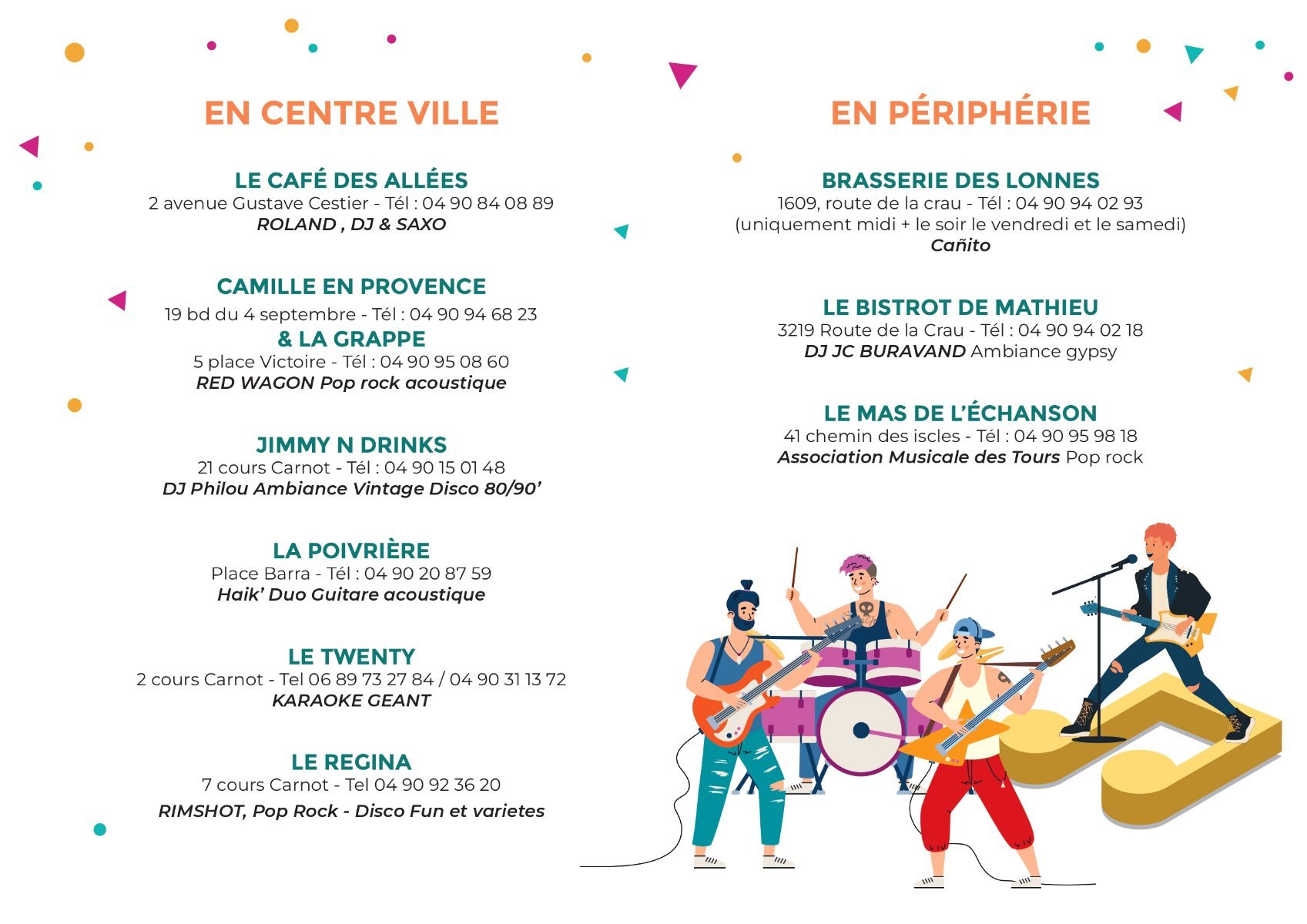 EN CENTRE VILLE

LE CAFÉ DES ALLÉES
2 avenue Gustave Cestier - Tél : 04 90 84 08 89
ROLAND , DJ & SAXO

CAMILLE EN PROVENCE
19 bd du 4 septembre - Tél : 04 90 94 68 23
& LA GRAPPE
5 place Victoire - Tél : 04 90 95 08 60
RED WAGON Pop rock acoustique

JIMMY N DRINKS
21 cours Carnot - Tél : 04 90 15 01 48
DJ Philou Ambiance Vintage Disco 80/90'

LA POIVRIÈRE
Place Barra - Tél : 04 90 20 87 59
Haik' Duo Guitare acoustique

LE TWENTY
2 cours Carnot - Tel 06 89 73 27 84 / 04 90 31 13 72
KARAOKE GEANT

LE REGINA
7 cours Carnot - Tel 04 90 92 36 20
RIMSHOT, Pop Rock - Disco Fun et varietes

EN PÉRIPHÉRIE

BRASSERIE DES LONNES
1609, route de la crau - Tél : 04 90 94 02 93
(uniquement midi + le soir le vendredi et le samedi)
Cañito

LE BISTROT DE MATHIEU
3219 Route de la Crau - Tél : 04 90 94 02 18
DJ JC BURAVAND Ambiance gypsy

LE MAS DE L'ÉCHANSON
41 chemin des iscles - Tél : 04 90 95 98 18
Association Musicale des Tours Pop rock